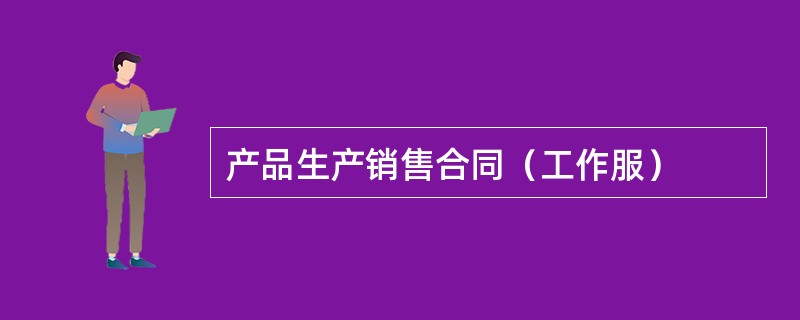 产品生产销售合同（工作服）